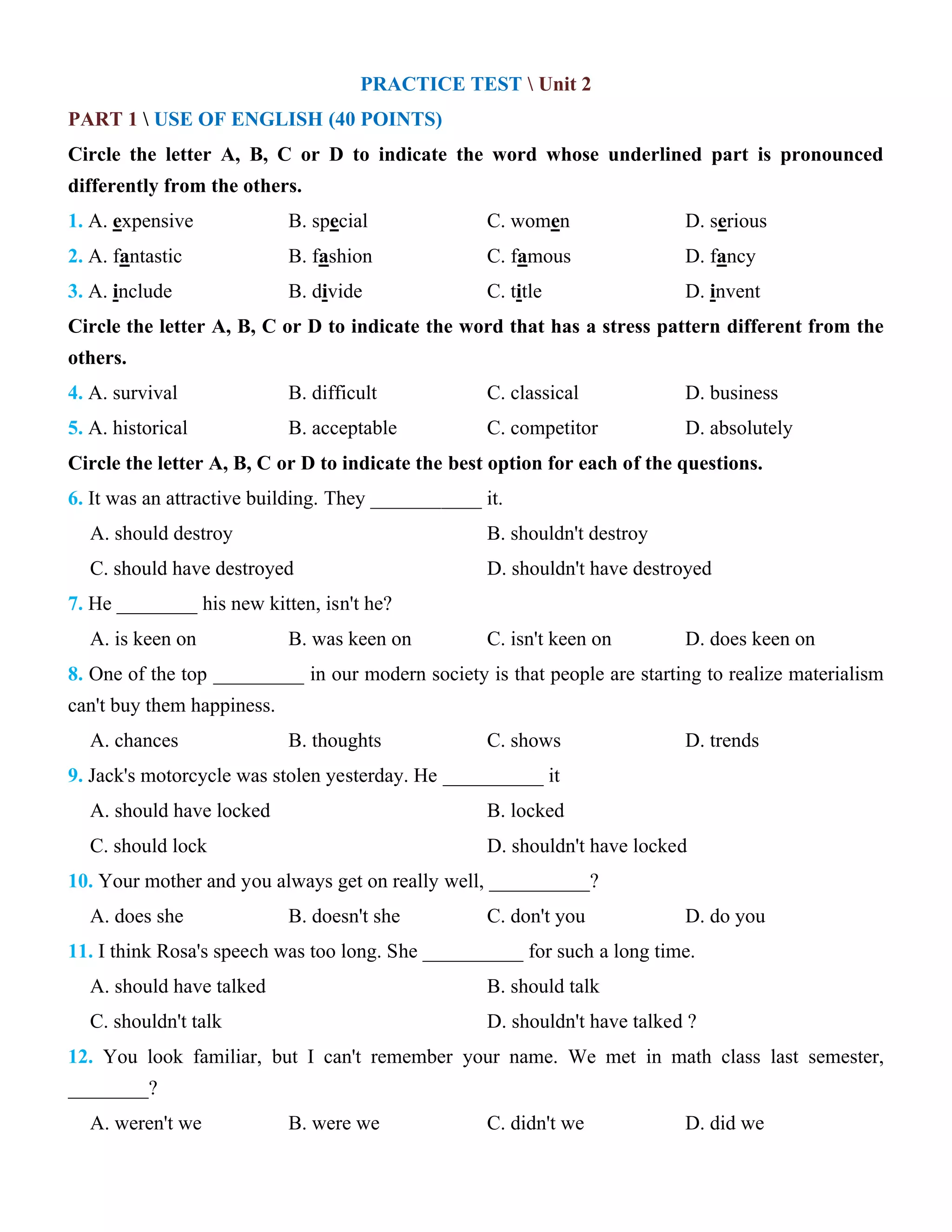 PRACTICE TEST \ Unit 2

PART 1 \ USE OF ENGLISH (40 POINTS)

Circle the letter A, B, C or D to indicate the word whose underlined part is pronounced differently from the others.

1. A. expensive B. special C. women D. serious

2. A. fantastic B. fashion C. famous D. fancy

3. A. include B. divide C. title D. invent

Circle the letter A, B, C or D to indicate the word that has a stress pattern different from the others.

4. A. survival B. difficult C. classical D. business

5. A. historical B. acceptable C. competitor D. absolutely

Circle the letter A, B, C or D to indicate the best option for each of the questions.

6. It was an attractive building. They ___________ it.

A. should destroy B. shouldn't destroy

C. should have destroyed D. shouldn't have destroyed

7. He ________ his new kitten, isn't he?

A. is keen on B. was keen on C. isn't keen on D. does keen on

8. One of the top _________ in our modern society is that people are starting to realize materialism can't buy them happiness.

A. chances B. thoughts C. shows D. trends

9. Jack's motorcycle was stolen yesterday. He __________ it

A. should have locked B. locked

C. should lock D. shouldn't have locked

10. Your mother and you always get on really well, __________?

A. does she B. doesn't she C. don't you D. do you

11. I think Rosa's speech was too long. She __________ for such a long time.

A. should have talked B. should talk

C. shouldn't talk D. shouldn't have talked ?

12. You look familiar, but I can't remember your name. We met in math class last semester, ________?

A. weren't we B. were we C. didn't we D. did we